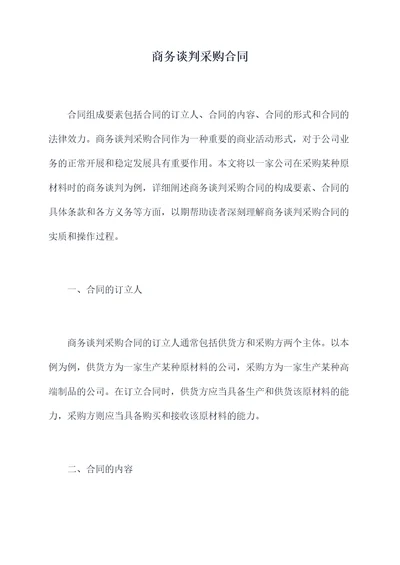 商务谈判采购合同

合同组成要素包括合同的订立人、合同的内容、合同的形式和合同的法律效力。商务谈判采购合同作为一种重要的商业活动形式，对于公司业务的正常开展和稳定发展具有重要作用。本文将以一家公司在采购某种原材料时的商务谈判为例，详细阐述商务谈判采购合同的构成要素、合同的具体条款和各方义务等方面，以期帮助读者深刻理解商务谈判采购合同的实质和操作过程。

一、合同的订立人

商务谈判采购合同的订立人通常包括供货方和采购方两个主体。以本例为例，供货方为一家生产某种原材料的公司，采购方为一家生产某种高端制品的公司。在订立合同时，供货方应当具备生产和供货该原材料的能力，采购方则应当具备购买和接收该原材料的能力。

二、合同的内容